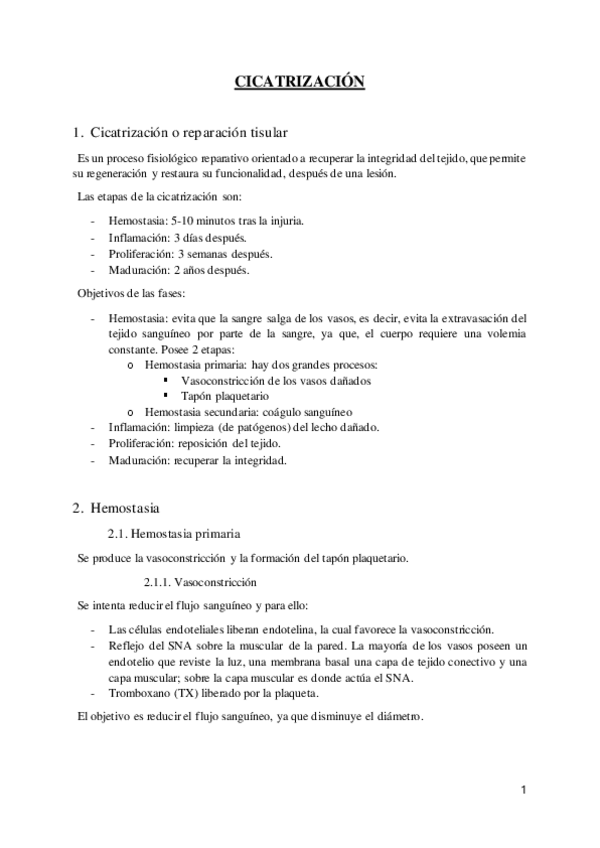 CICATRIZACIÓN

1. Cicatrización o reparación tisular

Es un proceso fisiológico reparativo orientado a recuperar la integridad del tejido, que permite su regeneración y restaura su funcionalidad, después de una lesión.

Las etapas de la cicatrización son:

- Hemostasia: 5-10 minutos tras la injuria.
- Inflamación: 3 días después.
- Proliferación: 3 semanas después.
- Maduración: 2 años después.

Objetivos de las fases:

- Hemostasia: evita que la sangre salga de los vasos, es decir, evita la extravasación del tejido sanguíneo por parte de la sangre, ya que, el cuerpo requiere una volemia constante. Posee 2 etapas:
  o Hemostasia primaria: hay dos grandes procesos:
    ▪ Vasoconstricción de los vasos dañados
    ▪ Tapón plaquetario
  o Hemostasia secundaria: coágulo sanguíneo
- Inflamación: limpieza (de patógenos) del lecho dañado.
- Proliferación: reposición del tejido.
- Maduración: recuperar la integridad.

2. Hemostasia

2.1. Hemostasia primaria

Se produce la vasoconstricción y la formación del tapón plaquetario.

2.1.1. Vasoconstricción

Se intenta reducir el flujo sanguíneo y para ello:

- Las células endoteliales liberan endotelina, la cual favorece la vasoconstricción.
- Reflejo del SNA sobre la muscular de la pared. La mayoría de los vasos poseen un endotelio que reviste la luz, una membrana basal una capa de tejido conectivo y una capa muscular; sobre la capa muscular es donde actúa el SNA.
- Tromboxano (TX) liberado por la plaqueta.

El objetivo es reducir el flujo sanguíneo, ya que disminuye el diámetro.

1